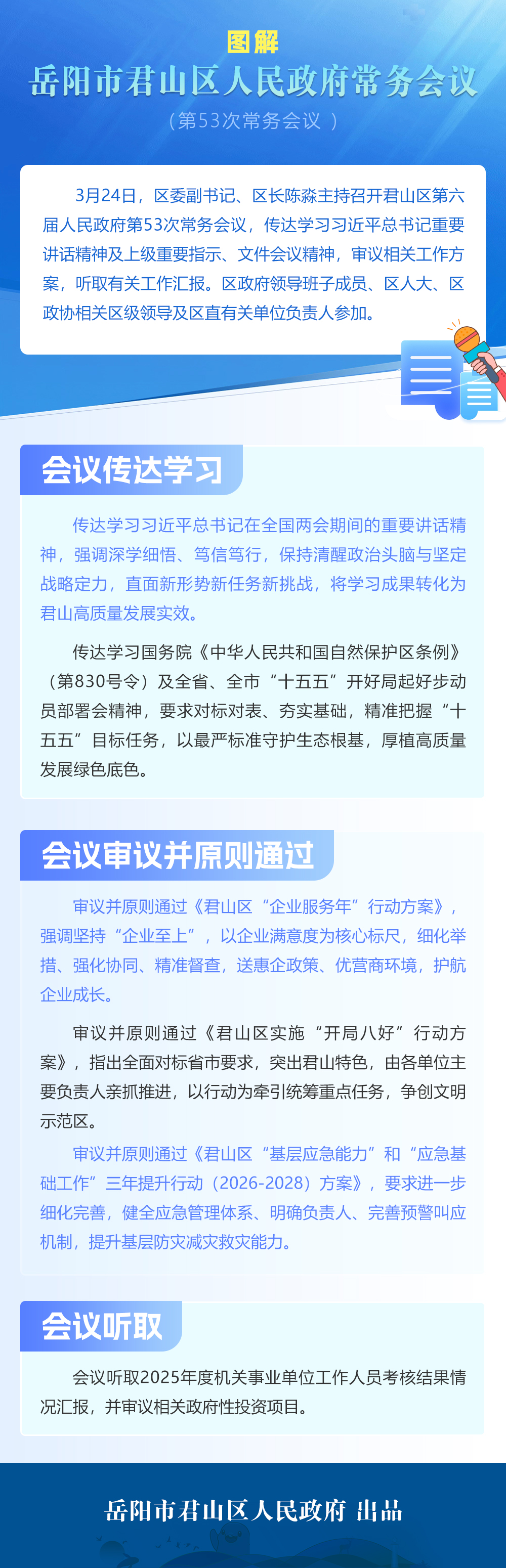 图解

岳阳市君山区人民政府常务会议

（第53次常务会议）

3月24日，区委副书记、区长陈淼主持召开君山区第六届人民政府第53次常务会议，传达学习习近平总书记重要讲话精神及上级重要指示、文件会议精神，审议相关工作方案，听取有关工作汇报。区政府领导班子成员、区人大、区政协相关区级领导及区直有关单位负责人参加。

会议传达学习

传达学习习近平总书记在全国两会期间的重要讲话精神，强调深学细悟、笃信笃行，保持清醒政治头脑与坚定战略定力，直面新形势新任务新挑战，将学习成果转化为君山高质量发展实效。

传达学习国务院《中华人民共和国自然保护区条例》（第830号令）及全省、全市“十五五”开好局起好步动员部署会精神，要求对标对表、夯实基础，精准把握“十五五”目标任务，以最严标准守护生态根基，厚植高质量发展绿色底色。

会议审议并原则通过

审议并原则通过《君山区“企业服务年”行动方案》，强调坚持“企业至上”，以企业满意度为核心标尺，细化举措、强化协同、精准督查，送惠企政策、优营商环境，护航企业成长。

审议并原则通过《君山区实施“开局八好”行动方案》，指出全面对标省市要求，突出君山特色，由各单位主要负责人亲抓推进，以行动为牵引统筹重点任务，争创文明示范区。

审议并原则通过《君山区“基层应急能力”和“应急基础工作”三年提升行动（2026-2028）方案》，要求进一步细化完善，健全应急管理体系、明确负责人、完善预警叫应机制，提升基层防灾减灾救灾能力。

会议听取

会议听取2025年度机关事业单位工作人员考核结果情况汇报，并审议相关政府性投资项目。

岳阳市君山区人民政府 出品